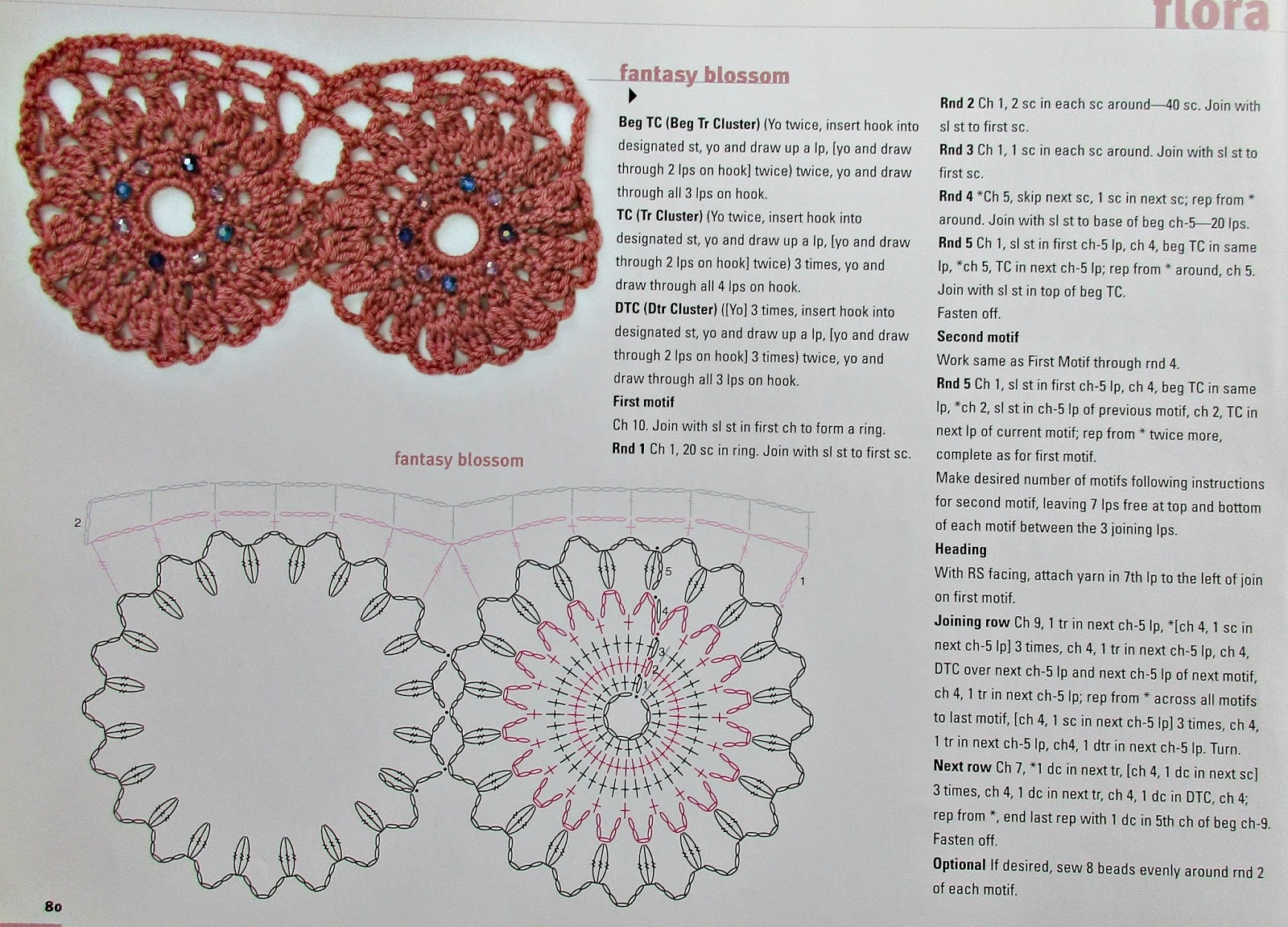 flora

fantasy blossom

Beg TC (Beg Tr Cluster) (Yo twice, insert hook into designated st, yo and draw up a lp, [yo and draw through 2 lps on hook] twice) twice, yo and draw through all 3 lps on hook.

TC (Tr Cluster) (Yo twice, insert hook into designated st, yo and draw up a lp, [yo and draw through 2 lps on hook] twice) 3 times, yo and draw through all 4 lps on hook.

DTC (Dtr Cluster) ([Yo] 3 times, insert hook into designated st, yo and draw up a lp, [yo and draw through 2 lps on hook] 3 times) twice, yo and draw through all 3 lps on hook.

First motif

Ch 10. Join with sl st in first ch to form a ring.

Rnd 1 Ch 1, 20 sc in ring. Join with sl st to first sc.

Rnd 2 Ch 1, 2 sc in each sc around—40 sc. Join with sl st to first sc.

Rnd 3 Ch 1, 1 sc in each sc around. Join with sl st to first sc.

Rnd 4 *Ch 5, skip next sc, 1 sc in next sc; rep from * around. Join with sl st to base of beg ch-5—20 lps.

Rnd 5 Ch 1, sl st in first ch-5 lp, ch 4, beg TC in same lp, *ch 5, TC in next ch-5 lp; rep from * around, ch 5. Join with sl st in top of beg TC.

Fasten off.

Second motif

Work same as First Motif through rnd 4.

Rnd 5 Ch 1, sl st in first ch-5 lp, ch 4, beg TC in same lp, *ch 2, sl st in ch-5 lp of previous motif, ch 2, TC in next lp of current motif; rep from * twice more, complete as for first motif.

Make desired number of motifs following instructions for second motif, leaving 7 lps free at top and bottom of each motif between the 3 joining lps.

Heading

With RS facing, attach yarn in 7th lp to the left of join on first motif.

Joining row Ch 9, 1 tr in next ch-5 lp, *[ch 4, 1 sc in next ch-5 lp] 3 times, ch 4, 1 tr in next ch-5 lp, ch 4, DTC over next ch-5 lp and next ch-5 lp of next motif, ch 4, 1 tr in next ch-5 lp; rep from * across all motifs to last motif, [ch 4, 1 sc in next ch-5 lp] 3 times, ch 4, 1 tr in next ch-5 lp, ch4, 1 dtr in next ch-5 lp. Turn.

Next row Ch 7, *1 dc in next tr, [ch 4, 1 dc in next sc] 3 times, ch 4, 1 dc in next tr, ch 4, 1 dc in DTC, ch 4; rep from *, end last rep with 1 dc in 5th ch of beg ch-9. Fasten off.

Optional If desired, sew 8 beads evenly around rnd 2 of each motif.

fantasy blossom

2
1
5
4
3
2
1

80